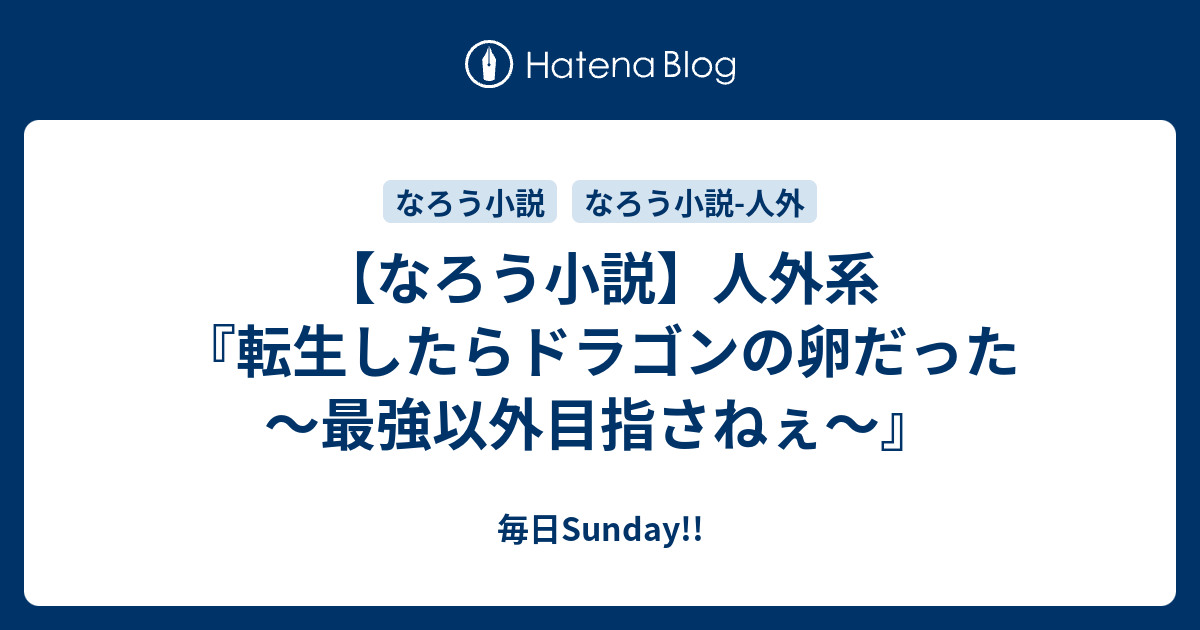 Hatena Blog

なろう小説 なろう小説-人外

【なろう小説】人外系『転生したらドラゴンの卵だった～最強以外目指さねぇ～』

毎日Sunday!!